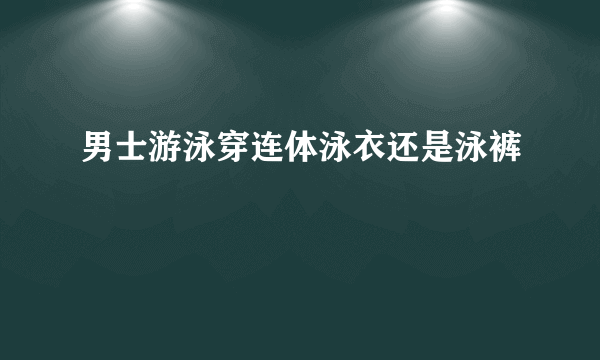 男士游泳穿连体泳衣还是泳裤